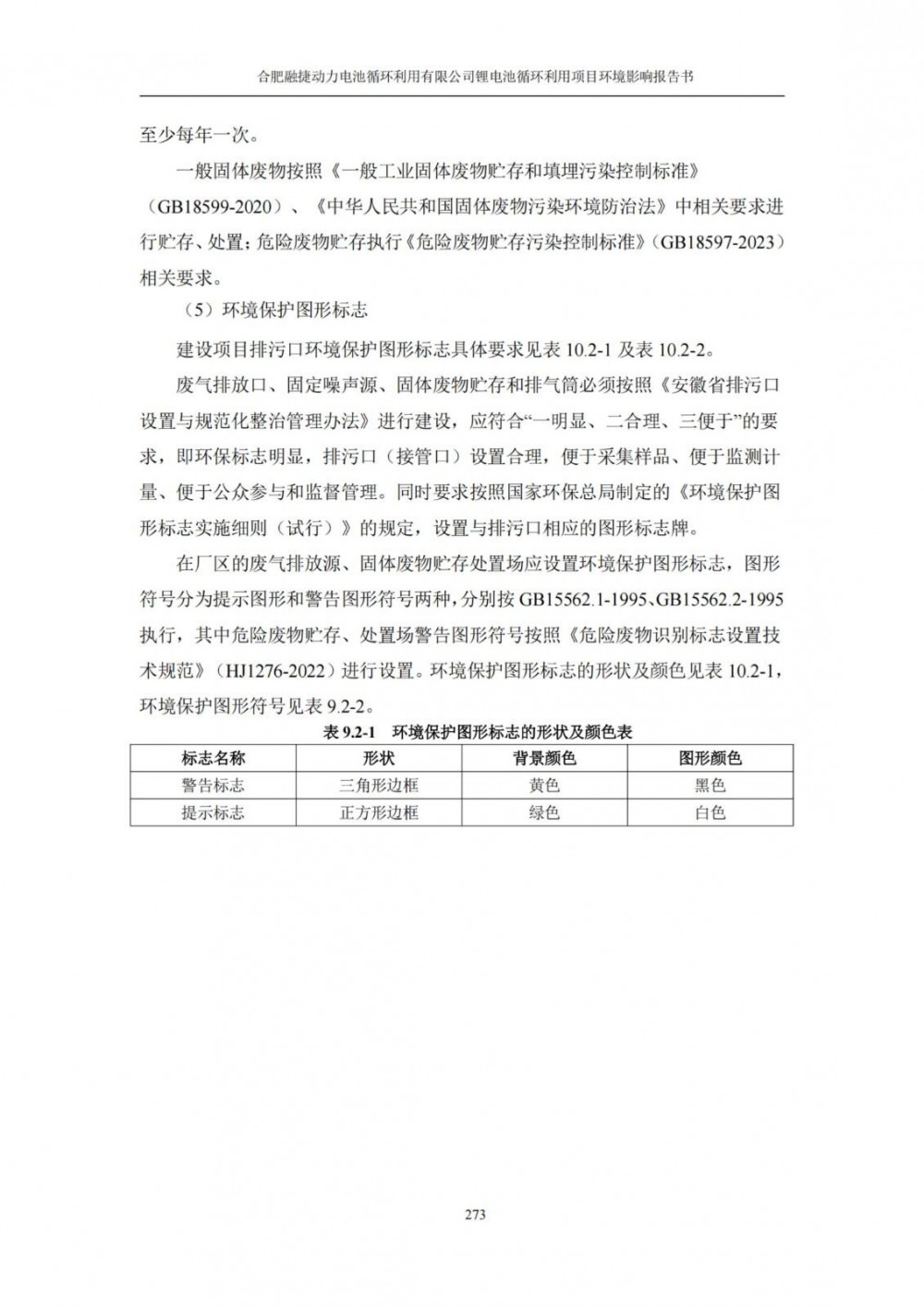 合肥融捷动力电池循环利用有限公司锂电池循环利用项目环境影响报告书

至少每年一次。

一般固体废物按照《一般工业固体废物贮存和填埋污染控制标准》（GB18599-2020）、《中华人民共和国固体废物污染环境防治法》中相关要求进行贮存、处置；危险废物贮存执行《危险废物贮存污染控制标准》（GB18597-2023）相关要求。

（5）环境保护图形标志

建设项目排污口环境保护图形标志具体要求见表 10.2-1 及表 10.2-2。

废气排放口、固定噪声源、固体废物贮存和排气筒必须按照《安徽省排污口设置与规范化整治管理办法》进行建设，应符合“一明显、二合理、三便于”的要求，即环保标志明显，排污口（接管口）设置合理，便于采集样品、便于监测计量、便于公众参与和监督管理。同时要求按照国家环保总局制定的《环境保护图形标志实施细则（试行）》的规定，设置与排污口相应的图形标志牌。

在厂区的废气排放源、固体废物贮存处置场应设置环境保护图形标志，图形符号分为提示图形和警告图形符号两种，分别按 GB15562.1-1995、GB15562.2-1995 执行，其中危险废物贮存、处置场警告图形符号按照《危险废物识别标志设置技术规范》（HJ1276-2022）进行设置。环境保护图形标志的形状及颜色见表 10.2-1，环境保护图形符号见表 9.2-2。

表 9.2-1 环境保护图形标志的形状及颜色表

| 标志名称 | 形状 | 背景颜色 | 图形颜色 |
|---|---|---|---|
| 警告标志 | 三角形边框 | 黄色 | 黑色 |
| 提示标志 | 正方形边框 | 绿色 | 白色 |

273